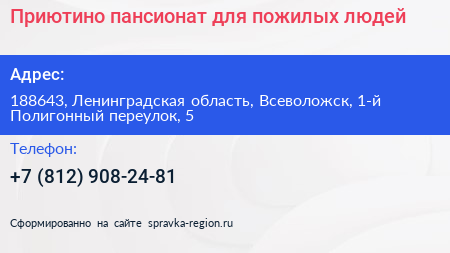 Приютино пансионат для пожилых людей

Адрес:

188643, Ленинградская область, Всеволожск, 1-й Полигонный переулок, 5

Телефон:

+7 (812) 908-24-81

Сформированно на сайте spravka-region.ru